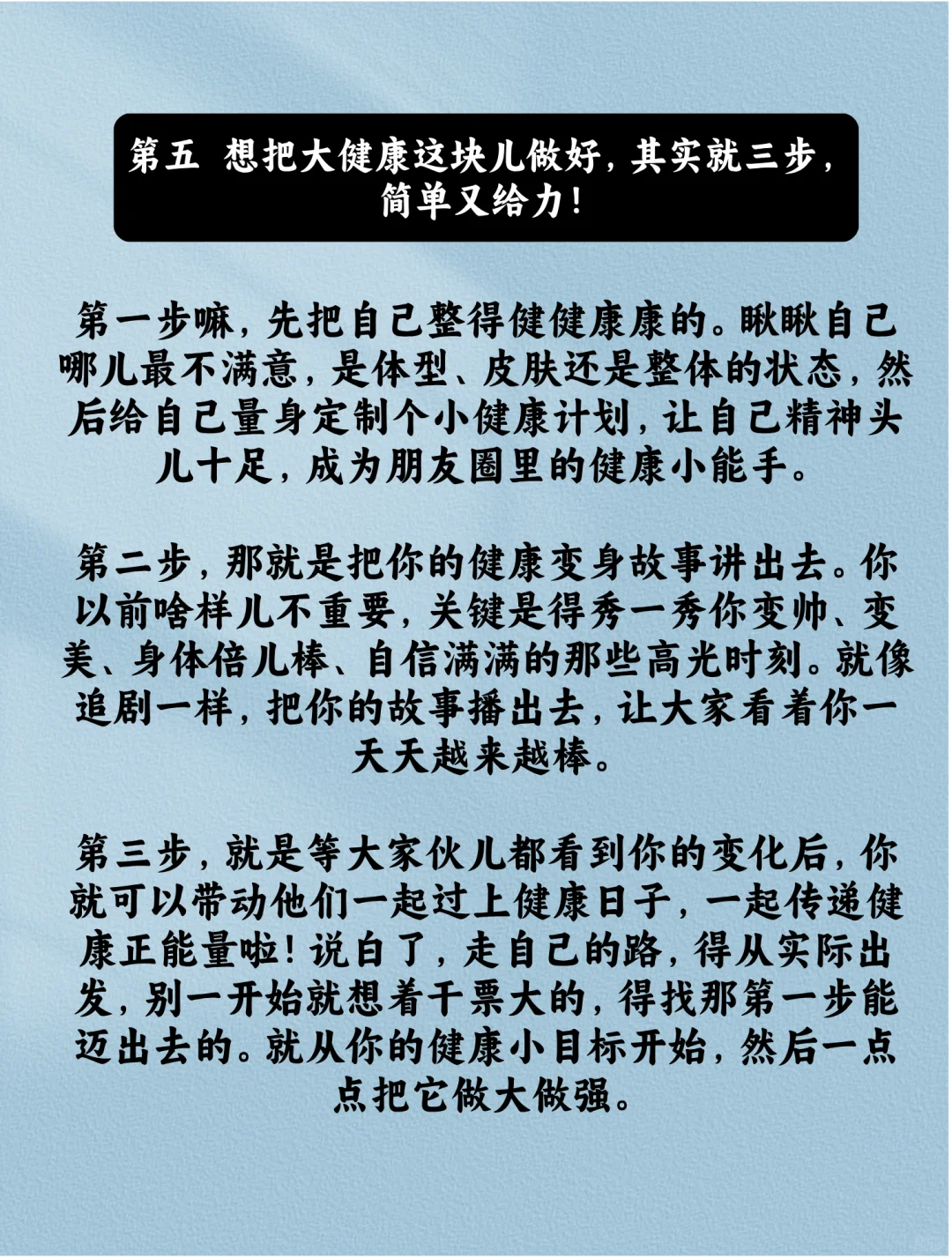 第五 想把大健康这块儿做好，其实就三步，简单又给力！

第一步嘛，先把自己整得健健康康的。瞅瞅自己哪儿最不满意，是体型、皮肤还是整体的状态，然后给自己量身定制个小健康计划，让自己精神头儿十足，成为朋友圈里的健康小能手。

第二步，那就是把你的健康变身故事讲出去。你以前啥样儿不重要，关键是得秀一秀你变帅、变美、身体倍儿棒、自信满满的那些高光时刻。就像追剧一样，把你的故事播出去，让大家看着你一天天越来越棒。

第三步，就是等大家伙儿都看到你的变化后，你就可以带动他们一起过上健康日子，一起传递健康正能量啦！说白了，走自己的路，得从实际出发，别一开始就想着干票大的，得找那第一步能迈出去的。就从你的健康小目标开始，然后一点点把它做大做强。